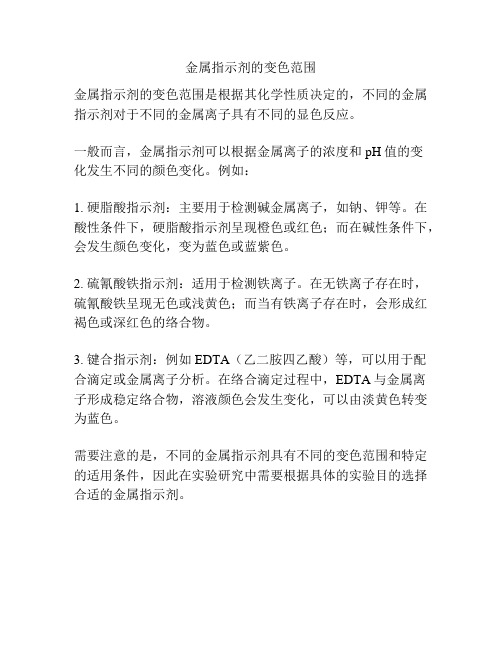 金属指示剂的变色范围

金属指示剂的变色范围是根据其化学性质决定的，不同的金属指示剂对于不同的金属离子具有不同的显色反应。

一般而言，金属指示剂可以根据金属离子的浓度和 pH 值的变化发生不同的颜色变化。例如：

1. 硬脂酸指示剂：主要用于检测碱金属离子，如钠、钾等。在酸性条件下，硬脂酸指示剂呈现橙色或红色；而在碱性条件下，会发生颜色变化，变为蓝色或蓝紫色。

2. 硫氰酸铁指示剂：适用于检测铁离子。在无铁离子存在时，硫氰酸铁呈现无色或浅黄色；而当有铁离子存在时，会形成红褐色或深红色的络合物。

3. 键合指示剂：例如 EDTA（乙二胺四乙酸）等，可以用于配合滴定或金属离子分析。在络合滴定过程中，EDTA 与金属离子形成稳定络合物，溶液颜色会发生变化，可以由淡黄色转变为蓝色。

需要注意的是，不同的金属指示剂具有不同的变色范围和特定的适用条件，因此在实验研究中需要根据具体的实验目的选择合适的金属指示剂。